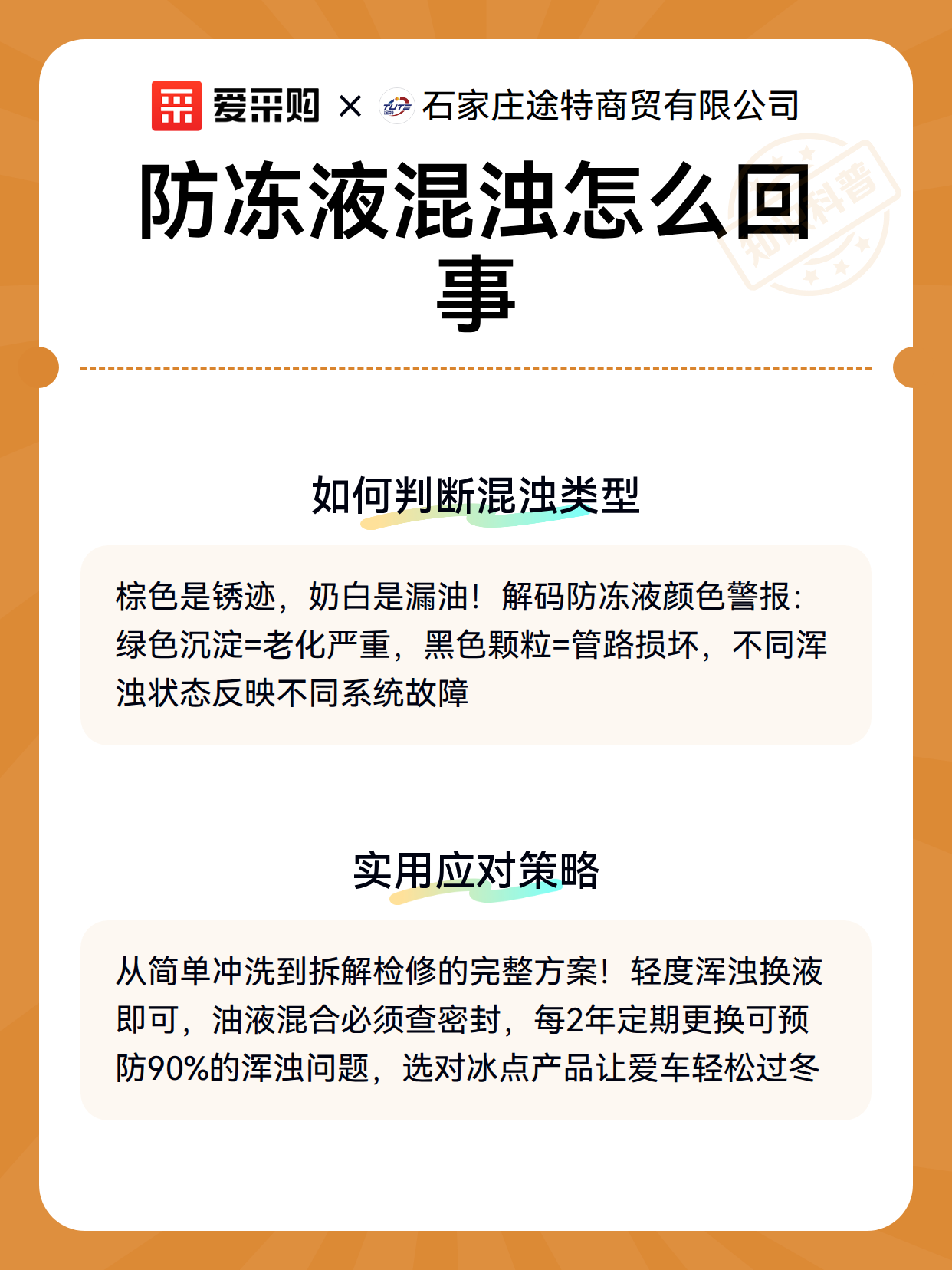 爱采购 × 石家庄途特商贸有限公司

防冻液混浊怎么回事

如何判断混浊类型

棕色是锈迹，奶白是漏油！解码防冻液颜色警报：绿色沉淀=老化严重，黑色颗粒=管路损坏，不同浑浊状态反映不同系统故障

实用应对策略

从简单冲洗到拆解检修的完整方案！轻度浑浊换液即可，油液混合必须查密封，每2年定期更换可预防90%的浑浊问题，选对冰点产品让爱车轻松过冬

知识科普